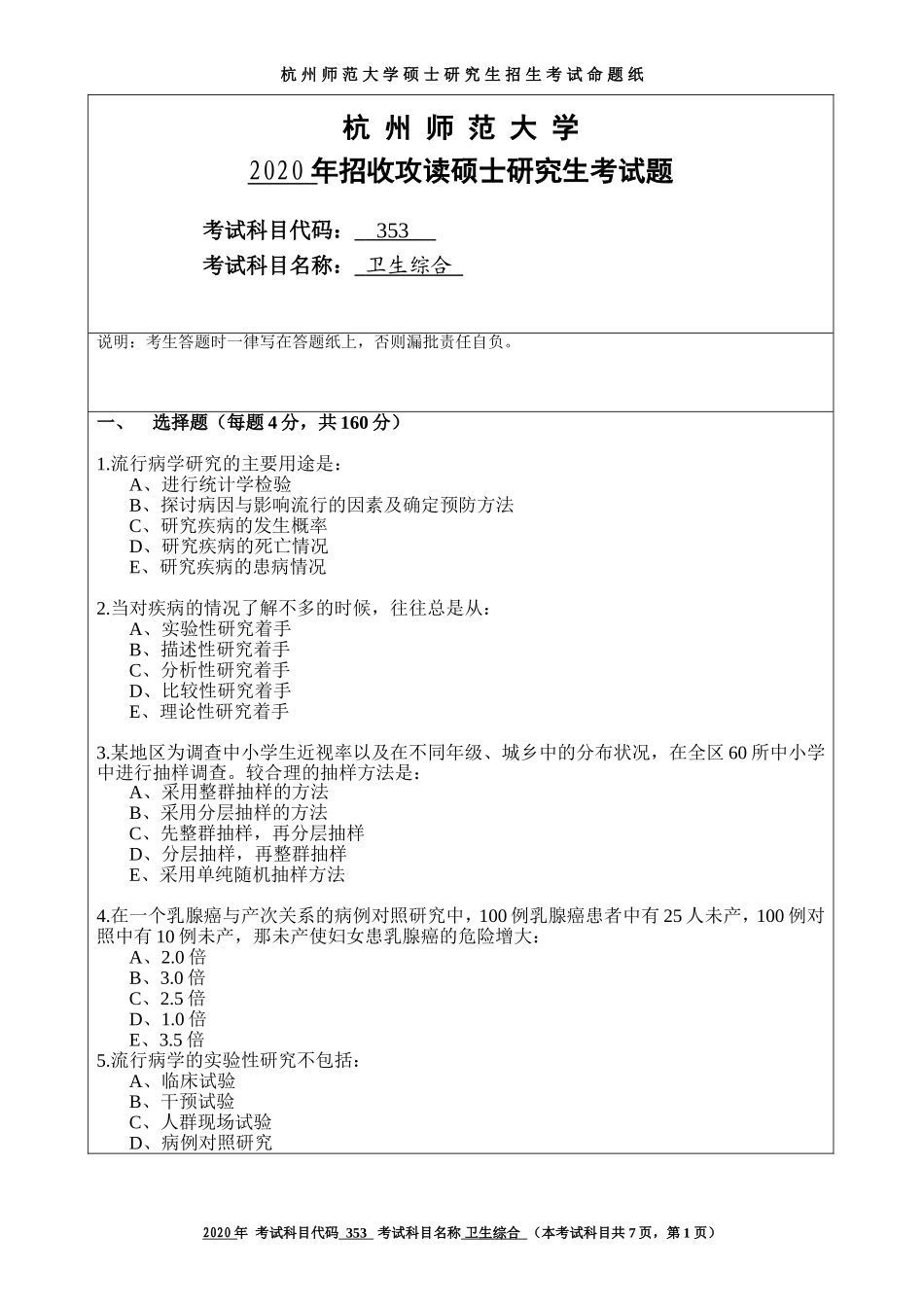 杭州师范大学硕士研究生招生考试命题纸

杭 州 师 范 大 学

2020 年招收攻读硕士研究生考试题

考试科目代码： 353

考试科目名称： 卫生综合

说明：考生答题时一律写在答题纸上，否则漏批责任自负。

一、 选择题（每题 4 分，共 160 分）

1.流行病学研究的主要用途是：
A、进行统计学检验
B、探讨病因与影响流行的因素及确定预防方法
C、研究疾病的发生概率
D、研究疾病的死亡情况
E、研究疾病的患病情况

2.当对疾病的情况了解不多的时候，往往总是从：
A、实验性研究着手
B、描述性研究着手
C、分析性研究着手
D、比较性研究着手
E、理论性研究着手

3.某地区为调查中小学生近视率以及在不同年级、城乡中的分布状况，在全区 60 所中小学中进行抽样调查。较合理的抽样方法是：
A、采用整群抽样的方法
B、采用分层抽样的方法
C、先整群抽样，再分层抽样
D、分层抽样，再整群抽样
E、采用单纯随机抽样方法

4.在一个乳腺癌与产次关系的病例对照研究中，100 例乳腺癌患者中有 25 人未产，100 例对照中有 10 例未产，那未产使妇女患乳腺癌的危险增大：
A、2.0 倍
B、3.0 倍
C、2.5 倍
D、1.0 倍
E、3.5 倍
5.流行病学的实验性研究不包括：
A、临床试验
B、干预试验
C、人群现场试验
D、病例对照研究

2020 年 考试科目代码 353 考试科目名称 卫生综合 （本考试科目共 7 页，第 1 页）